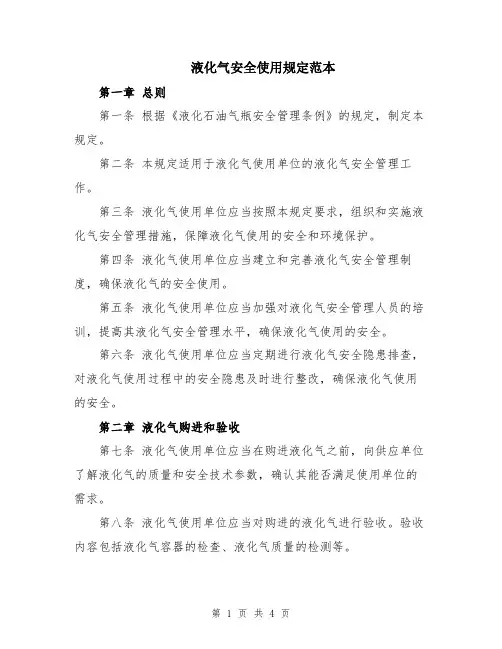 液化气安全使用规定范本

第一章 总则

第一条 根据《液化石油气瓶安全管理条例》的规定，制定本规定。

第二条 本规定适用于液化气使用单位的液化气安全管理工作。

第三条 液化气使用单位应当按照本规定要求，组织和实施液化气安全管理措施，保障液化气使用的安全和环境保护。

第四条 液化气使用单位应当建立和完善液化气安全管理制度，确保液化气的安全使用。

第五条 液化气使用单位应当加强对液化气安全管理人员的培训，提高其液化气安全管理水平，确保液化气使用的安全。

第六条 液化气使用单位应当定期进行液化气安全隐患排查，对液化气使用过程中的安全隐患及时进行整改，确保液化气使用的安全。

第二章 液化气购进和验收

第七条 液化气使用单位应当在购进液化气之前，向供应单位了解液化气的质量和安全技术参数，确认其能否满足使用单位的需求。

第八条 液化气使用单位应当对购进的液化气进行验收。验收内容包括液化气容器的检查、液化气质量的检测等。

第 1 页 共 4 页